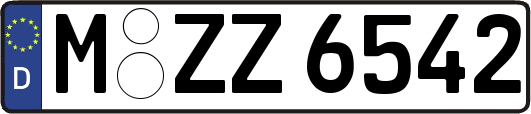 D M ZZ 6542